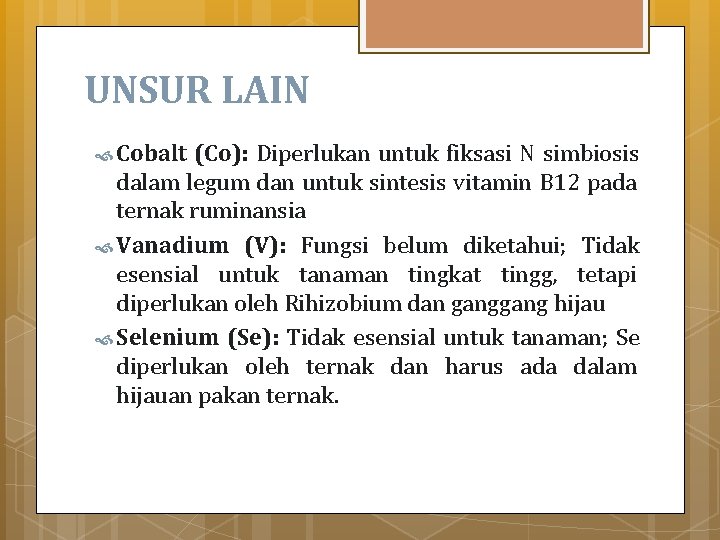 UNSUR LAIN

Cobalt (Co): Diperlukan untuk fiksasi N simbiosis dalam legum dan untuk sintesis vitamin B12 pada ternak ruminansia

Vanadium (V): Fungsi belum diketahui; Tidak esensial untuk tanaman tingkat tingg, tetapi diperlukan oleh Rihizobium dan ganggang hijau

Selenium (Se): Tidak esensial untuk tanaman; Se diperlukan oleh ternak dan harus ada dalam hijauan pakan ternak.